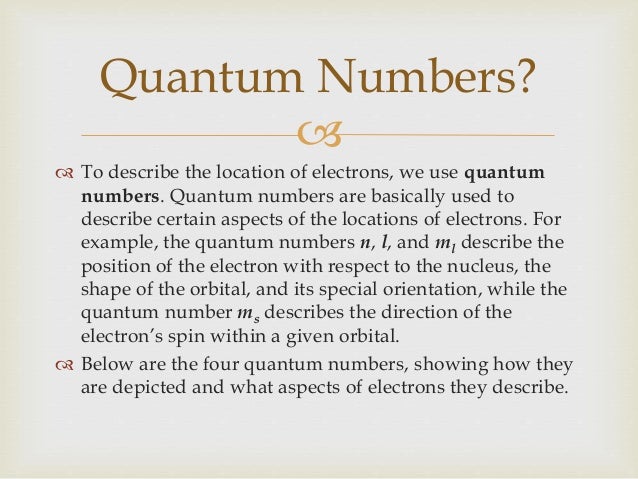 Quantum Numbers?

To describe the location of electrons, we use **quantum numbers**. Quantum numbers are basically used to describe certain aspects of the locations of electrons. For example, the quantum numbers $n$, $l$, and $m_l$ describe the position of the electron with respect to the nucleus, the shape of the orbital, and its special orientation, while the quantum number $m_s$ describes the direction of the electron's spin within a given orbital.

Below are the four quantum numbers, showing how they are depicted and what aspects of electrons they describe.